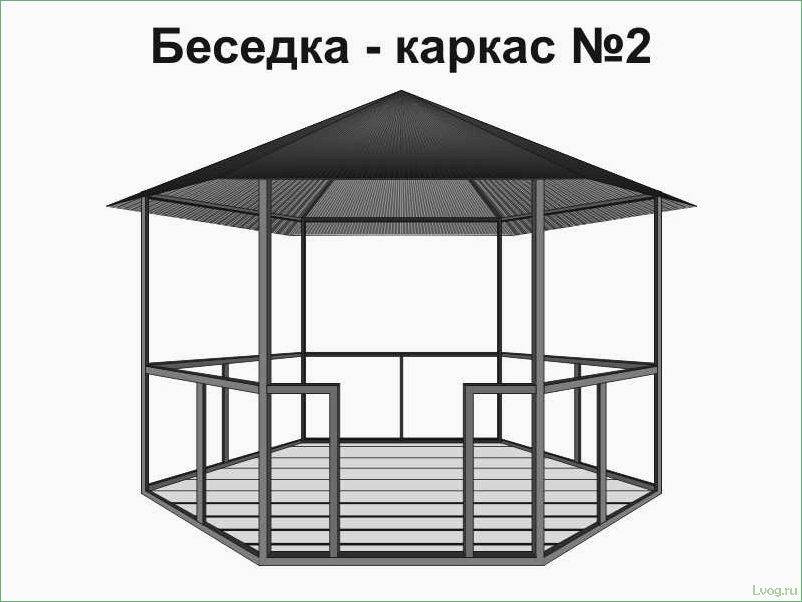 Беседка - каркас №2

Lvog.ru